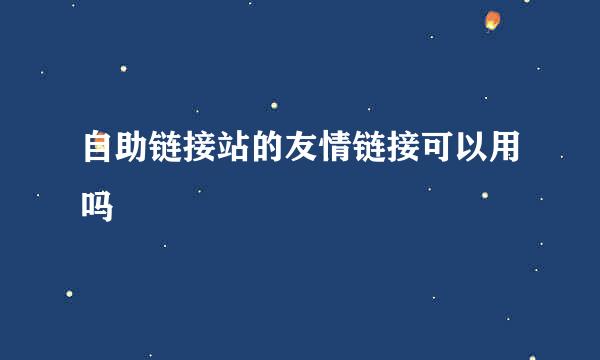 自助链接站的友情链接可以用吗